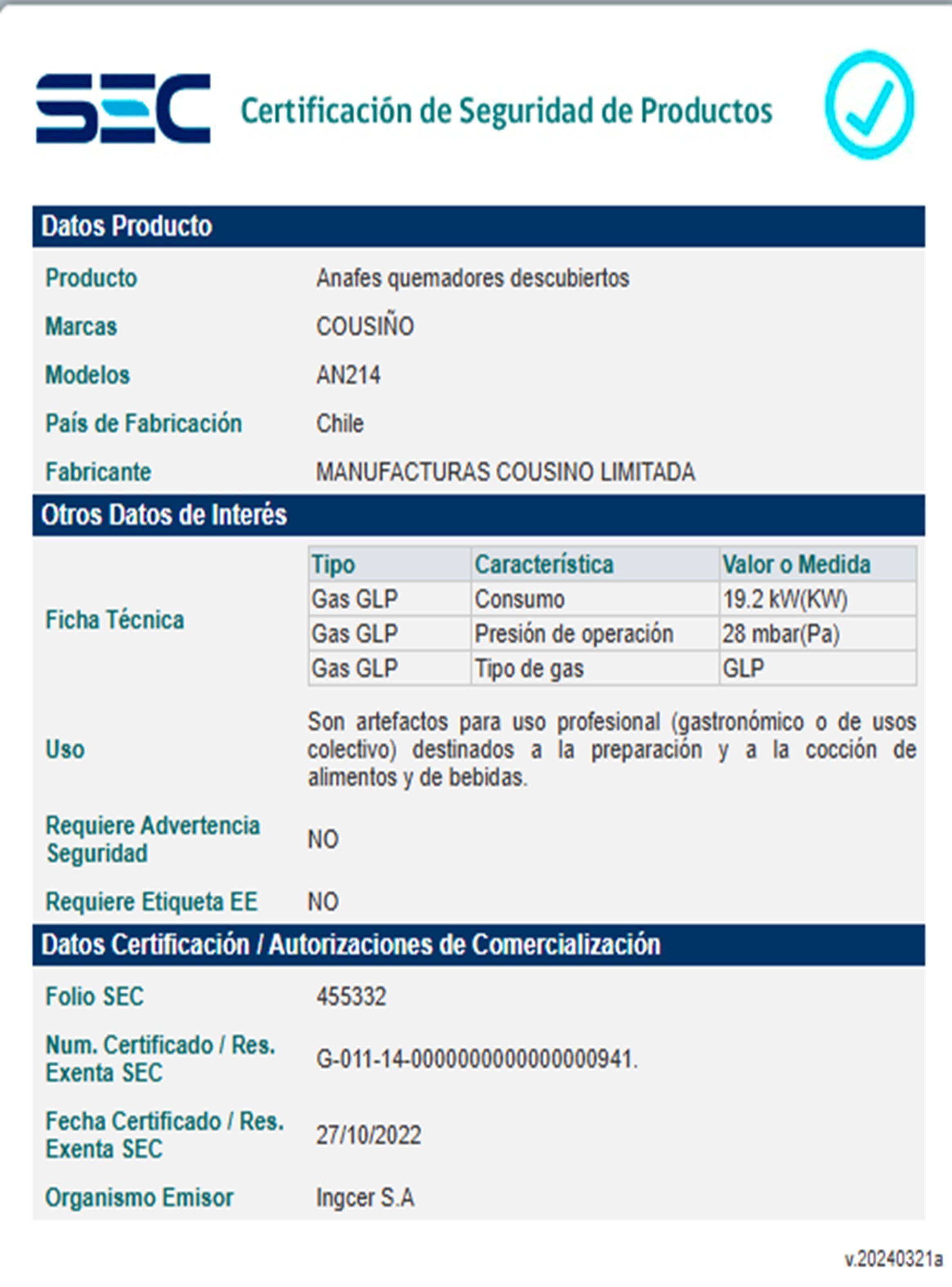 SEC Certificación de Seguridad de Productos

Datos Producto

Producto Anafes quemadores descubiertos

Marcas COUSIÑO

Modelos AN214

País de Fabricación Chile

Fabricante MANUFACTURAS COUSINO LIMITADA

Otros Datos de Interés

Ficha Técnica

| Tipo | Característica | Valor o Medida |
|---|---|---|
| Gas GLP | Consumo | 19.2 kW(KW) |
| Gas GLP | Presión de operación | 28 mbar(Pa) |
| Gas GLP | Tipo de gas | GLP |

Uso Son artefactos para uso profesional (gastronómico o de usos colectivo) destinados a la preparación y a la cocción de alimentos y de bebidas.

Requiere Advertencia Seguridad NO

Requiere Etiqueta EE NO

Datos Certificación / Autorizaciones de Comercialización

Folio SEC 455332

Num. Certificado / Res. Exenta SEC G-011-14-0000000000000000941.

Fecha Certificado / Res. Exenta SEC 27/10/2022

Organismo Emisor Ingcer S.A

v.20240321a